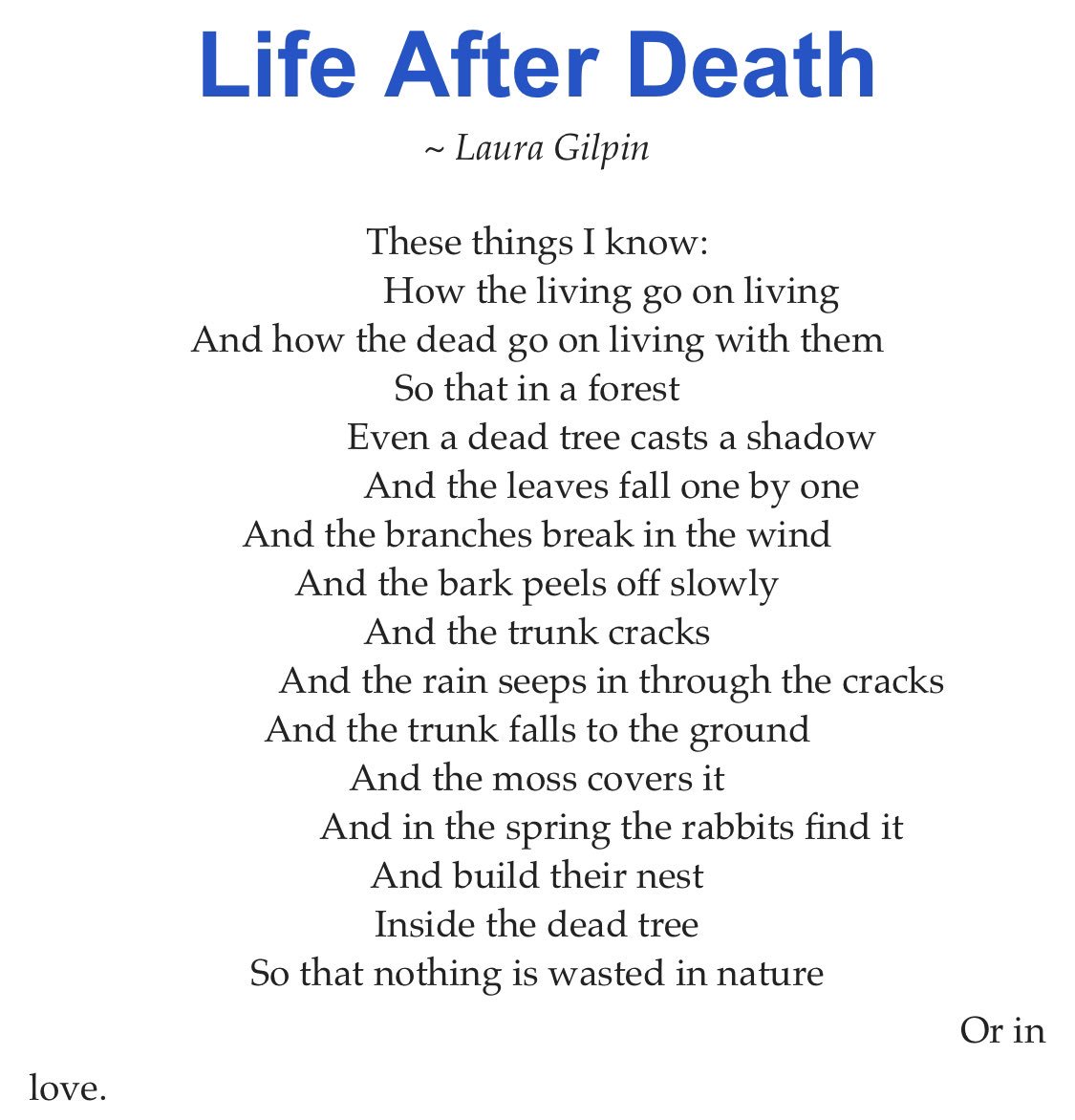 Life After Death

~ Laura Gilpin

These things I know:
How the living go on living
And how the dead go on living with them
So that in a forest
Even a dead tree casts a shadow
And the leaves fall one by one
And the branches break in the wind
And the bark peels off slowly
And the trunk cracks
And the rain seeps in through the cracks
And the trunk falls to the ground
And the moss covers it
And in the spring the rabbits find it
And build their nest
Inside the dead tree
So that nothing is wasted in nature
Or in love.